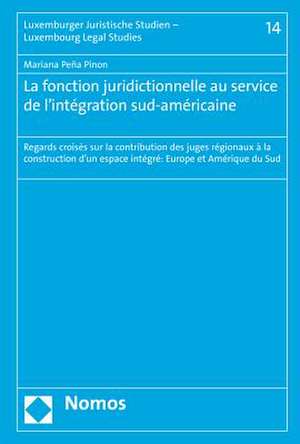 Luxemburger Juristische Studien – Luxembourg Legal Studies

14

Mariana Peña Pinon

La fonction juridictionnelle au service de l'intégration sud-américaine

Regards croisés sur la contribution des juges régionaux à la construction d'un espace intégré: Europe et Amérique du Sud

Nomos